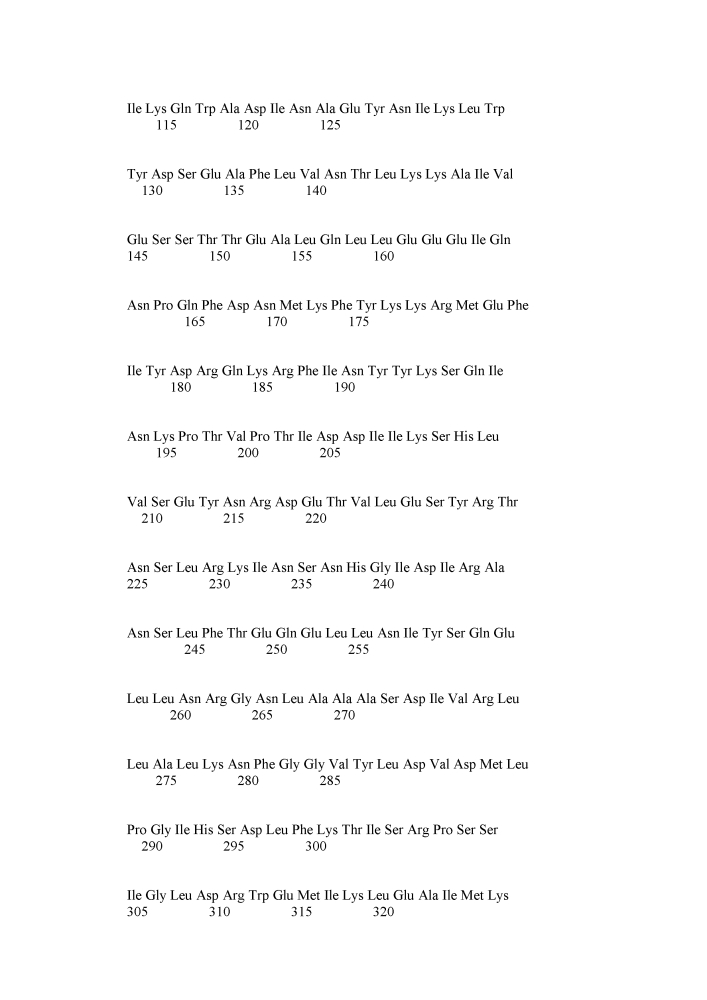 Ile Lys Gln Trp Ala Asp Ile Asn Ala Glu Tyr Asn Ile Lys Leu Trp
115 120 125

Tyr Asp Ser Glu Ala Phe Leu Val Asn Thr Leu Lys Lys Ala Ile Val
130 135 140

Glu Ser Ser Thr Thr Glu Ala Leu Gln Leu Leu Glu Glu Glu Ile Gln
145 150 155 160

Asn Pro Gln Phe Asp Asn Met Lys Phe Tyr Lys Lys Arg Met Glu Phe
165 170 175

Ile Tyr Asp Arg Gln Lys Arg Phe Ile Asn Tyr Tyr Lys Ser Gln Ile
180 185 190

Asn Lys Pro Thr Val Pro Thr Ile Asp Asp Ile Ile Lys Ser His Leu
195 200 205

Val Ser Glu Tyr Asn Arg Asp Glu Thr Val Leu Glu Ser Tyr Arg Thr
210 215 220

Asn Ser Leu Arg Lys Ile Asn Ser Asn His Gly Ile Asp Ile Arg Ala
225 230 235 240

Asn Ser Leu Phe Thr Glu Gln Glu Leu Leu Asn Ile Tyr Ser Gln Glu
245 250 255

Leu Leu Asn Arg Gly Asn Leu Ala Ala Ala Ser Asp Ile Val Arg Leu
260 265 270

Leu Ala Leu Lys Asn Phe Gly Gly Val Tyr Leu Asp Val Asp Met Leu
275 280 285

Pro Gly Ile His Ser Asp Leu Phe Lys Thr Ile Ser Arg Pro Ser Ser
290 295 300

Ile Gly Leu Asp Arg Trp Glu Met Ile Lys Leu Glu Ala Ile Met Lys
305 310 315 320